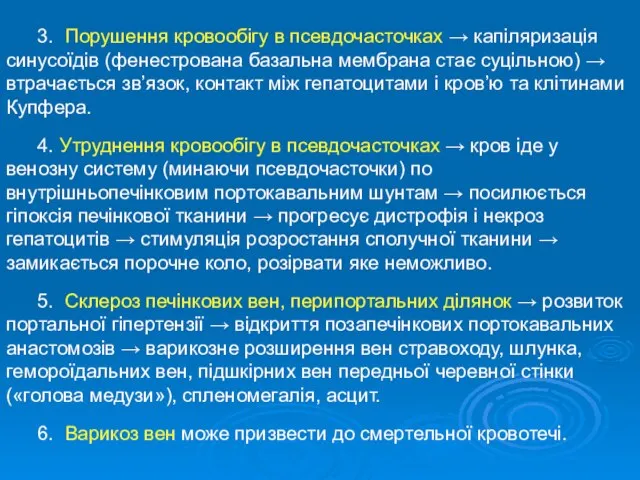 3. Порушення кровообігу в псевдочасточках → капіляризація синусоїдів (фенестрована базальна мембрана стає суцільною) → втрачається зв'язок, контакт між гепатоцитами і кров'ю та клітинами Купфера.

4. Утруднення кровообігу в псевдочасточках → кров іде у венозну систему (минаючи псевдочасточки) по внутрішньопечінковим портокавальним шунтам → посилюється гіпоксія печінкової тканини → прогресує дистрофія і некроз гепатоцитів → стимуляція розростання сполучної тканини → замикається порочне коло, розірвати яке неможливо.

5. Склероз печінкових вен, перипортальних ділянок → розвиток портальної гіпертензії → відкриття позапечінкових портокавальних анастомозів → варикозне розширення вен стравоходу, шлунка, гемороїдальних вен, підшкірних вен передньої черевної стінки («голова медузи»), спленомегалія, асцит.

6. Варикоз вен може призвести до смертельної кровотечі.